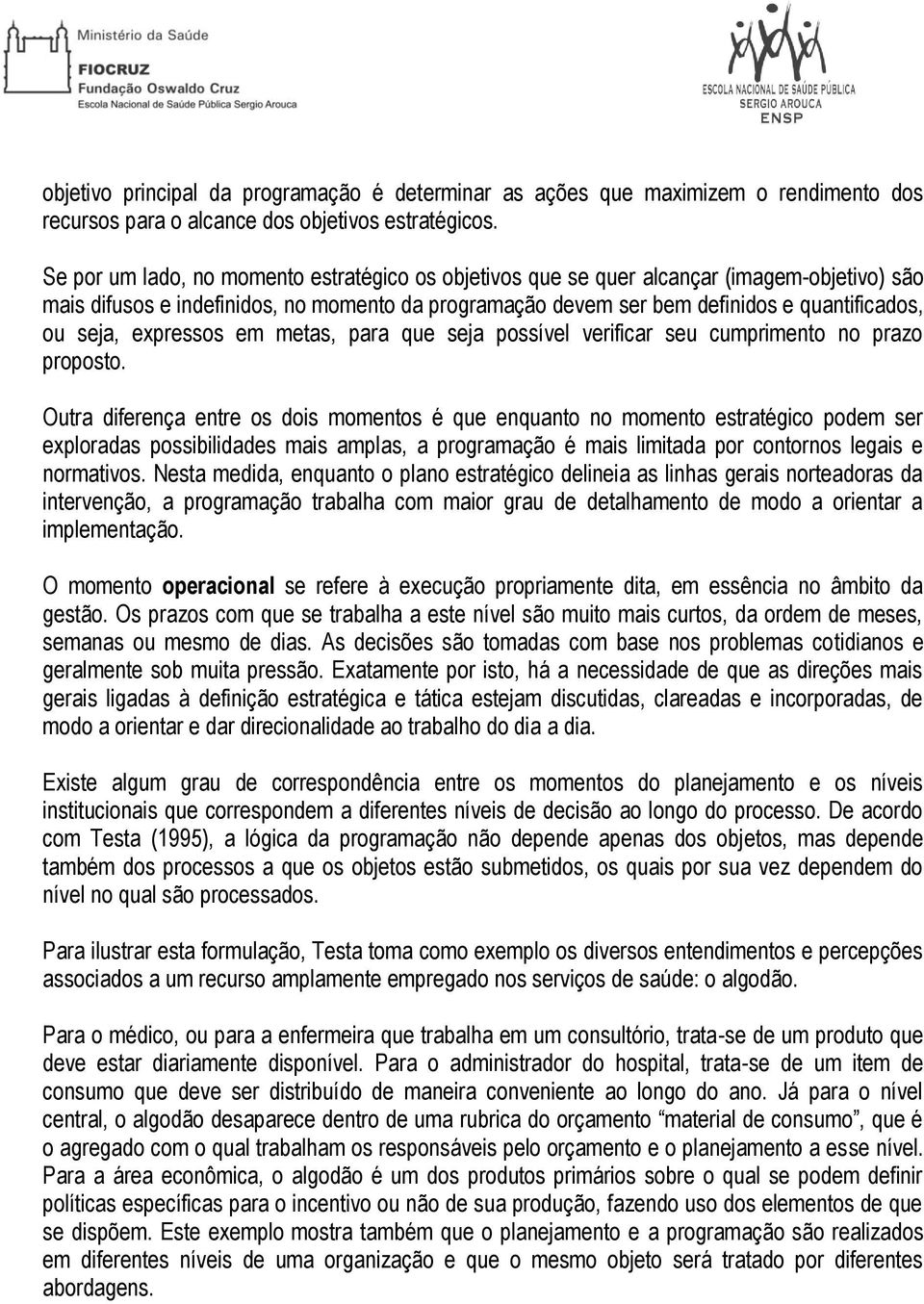 Ministério da Saúde
FIOCRUZ
Fundação Oswaldo Cruz
Escola Nacional de Saúde Pública Sergio Arouca

ESCOLA NACIONAL DE SAÚDE PÚBLICA
SERGIO AROUCA
ENSP

objetivo principal da programação é determinar as ações que maximizem o rendimento dos recursos para o alcance dos objetivos estratégicos.

Se por um lado, no momento estratégico os objetivos que se quer alcançar (imagem-objetivo) são mais difusos e indefinidos, no momento da programação devem ser bem definidos e quantificados, ou seja, expressos em metas, para que seja possível verificar seu cumprimento no prazo proposto.

Outra diferença entre os dois momentos é que enquanto no momento estratégico podem ser exploradas possibilidades mais amplas, a programação é mais limitada por contornos legais e normativos. Nesta medida, enquanto o plano estratégico delineia as linhas gerais norteadoras da intervenção, a programação trabalha com maior grau de detalhamento de modo a orientar a implementação.

O momento operacional se refere à execução propriamente dita, em essência no âmbito da gestão. Os prazos com que se trabalha a este nível são muito mais curtos, da ordem de meses, semanas ou mesmo de dias. As decisões são tomadas com base nos problemas cotidianos e geralmente sob muita pressão. Exatamente por isto, há a necessidade de que as direções mais gerais ligadas à definição estratégica e tática estejam discutidas, clareadas e incorporadas, de modo a orientar e dar direcionalidade ao trabalho do dia a dia.

Existe algum grau de correspondência entre os momentos do planejamento e os níveis institucionais que correspondem a diferentes níveis de decisão ao longo do processo. De acordo com Testa (1995), a lógica da programação não depende apenas dos objetos, mas depende também dos processos a que os objetos estão submetidos, os quais por sua vez dependem do nível no qual são processados.

Para ilustrar esta formulação, Testa toma como exemplo os diversos entendimentos e percepções associados a um recurso amplamente empregado nos serviços de saúde: o algodão.

Para o médico, ou para a enfermeira que trabalha em um consultório, trata-se de um produto que deve estar diariamente disponível. Para o administrador do hospital, trata-se de um item de consumo que deve ser distribuído de maneira conveniente ao longo do ano. Já para o nível central, o algodão desaparece dentro de uma rubrica do orçamento “material de consumo”, que é o agregado com o qual trabalham os responsáveis pelo orçamento e o planejamento a esse nível. Para a área econômica, o algodão é um dos produtos primários sobre o qual se podem definir políticas específicas para o incentivo ou não de sua produção, fazendo uso dos elementos de que se dispõem. Este exemplo mostra também que o planejamento e a programação são realizados em diferentes níveis de uma organização e que o mesmo objeto será tratado por diferentes abordagens.